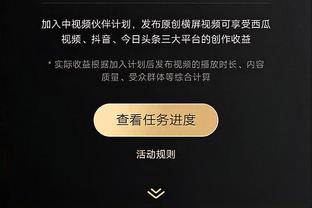 加入中视频伙伴计划，发布原创横屏视频可享受西瓜视频、抖音、今日头条三大平台的创作收益

* 实际收益根据加入计划后发布视频的播放时长、内容质量、受众群体等综合计算

查看任务进度

活动规则